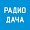 РАДИО
ДАЧА